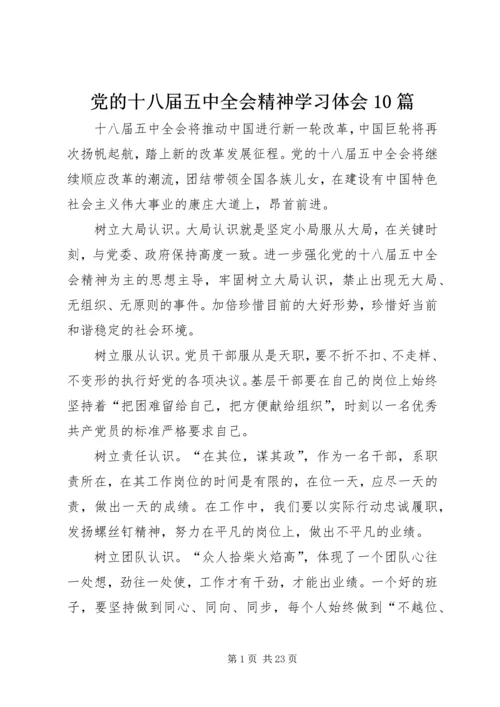 党的十八届五中全会精神学习体会10篇

十八届五中全会将推动中国进行新一轮改革，中国巨轮将再次扬帆起航，踏上新的改革发展征程。党的十八届五中全会将继续顺应改革的潮流，团结带领全国各族儿女，在建设有中国特色社会主义伟大事业的康庄大道上，昂首前进。

树立大局认识。大局认识就是坚定小局服从大局，在关键时刻，与党委、政府保持高度一致。进一步强化党的十八届五中全会精神为主的思想主导，牢固树立大局认识，禁止出现无大局、无组织、无原则的事件。加倍珍惜目前的大好形势，珍惜好当前和谐稳定的社会环境。

树立服从认识。党员干部服从是天职，要不折不扣、不走样、不变形的执行好党的各项决议。基层干部要在自己的岗位上始终坚持着“把困难留给自己，把方便献给组织”，时刻以一名优秀共产党员的标准严格要求自己。

树立责任认识。“在其位，谋其政”，作为一名干部，系职责所在，在其工作岗位的时间是有限的，在位一天，应尽一天的责，做出一天的成绩。在工作中，我们要以实际行动忠诚履职，发扬螺丝钉精神，努力在平凡的岗位上，做出不平凡的业绩。

树立团队认识。“众人拾柴火焰高”，体现了一个团队心往一处想，劲往一处使，工作才有干劲，才能出业绩。一个好的班子，要坚持做到同心、同向、同步，每个人始终做到“不越位、

第1页 共23页